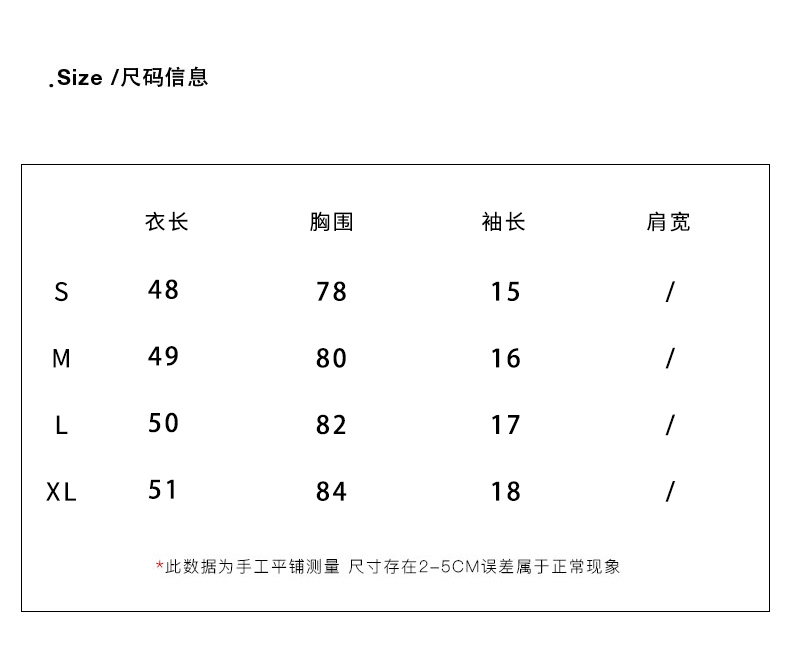 .Size /尺码信息

|  | 衣长 | 胸围 | 袖长 | 肩宽 |
|---|---|---|---|---|
| S | 48 | 78 | 15 | / |
| M | 49 | 80 | 16 | / |
| L | 50 | 82 | 17 | / |
| XL | 51 | 84 | 18 | / |

*此数据为手工平铺测量 尺寸存在2-5CM误差属于正常现象